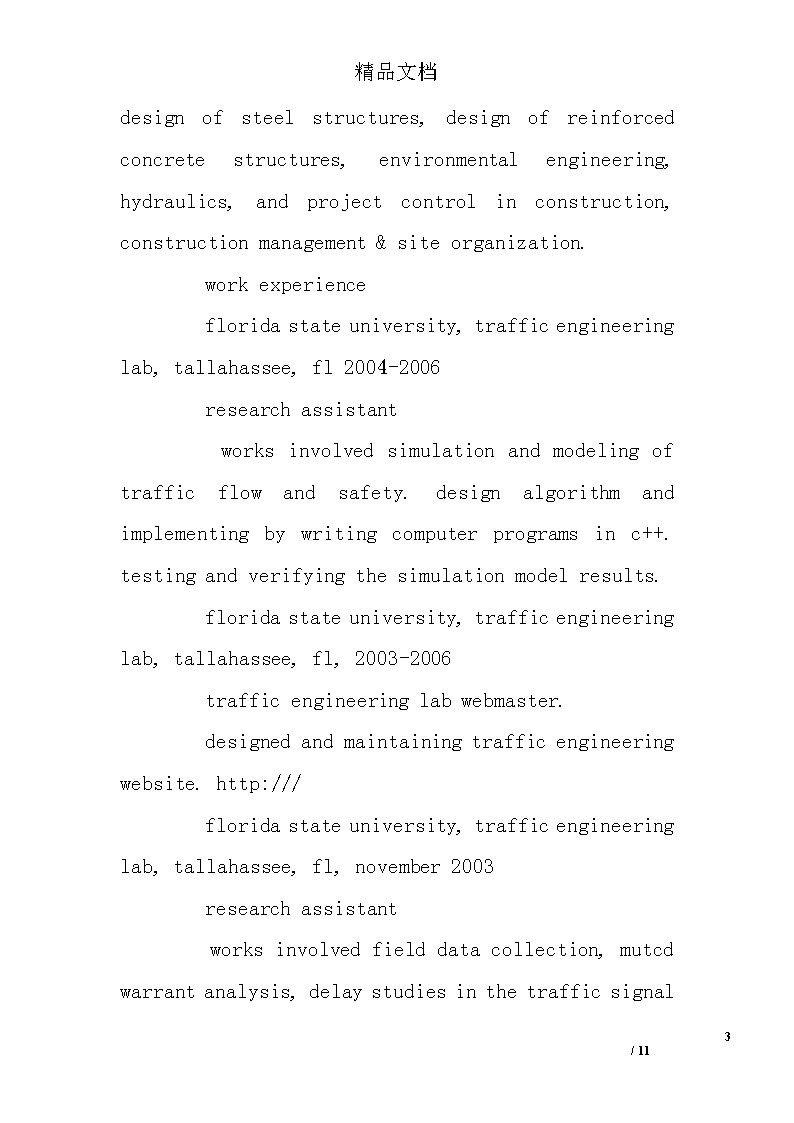 精品文档

design of steel structures, design of reinforced concrete structures, environmental engineering, hydraulics, and project control in construction, construction management & site organization.

work experience

florida state university, traffic engineering lab, tallahassee, fl 2004-2006

research assistant

works involved simulation and modeling of traffic flow and safety. design algorithm and implementing by writing computer programs in c++. testing and verifying the simulation model results.

florida state university, traffic engineering lab, tallahassee, fl, 2003-2006

traffic engineering lab webmaster.

designed and maintaining traffic engineering website. http:///

florida state university, traffic engineering lab, tallahassee, fl, november 2003

research assistant

works involved field data collection, mutcd warrant analysis, delay studies in the traffic signal

3

/ 11